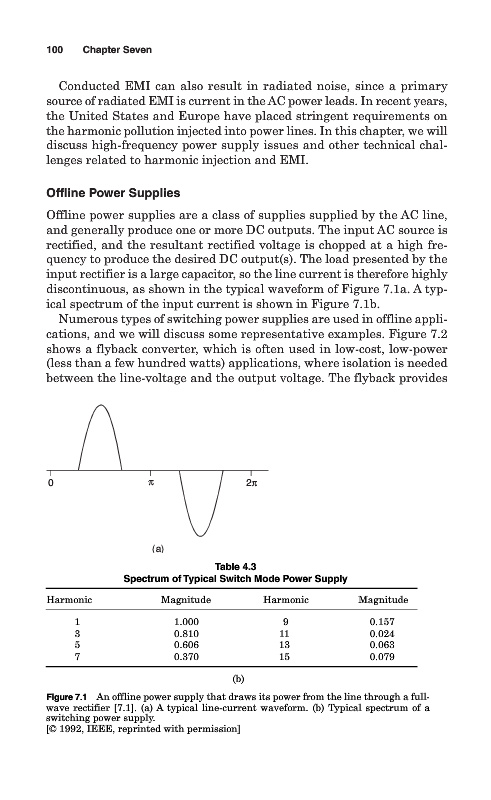 100 Chapter Seven

Conducted EMI can also result in radiated noise, since a primary source of radiated EMI is current in the AC power leads. In recent years, the United States and Europe have placed stringent requirements on the harmonic pollution injected into power lines. In this chapter, we will discuss high-frequency power supply issues and other technical challenges related to harmonic injection and EMI.

Offline Power Supplies

Offline power supplies are a class of supplies supplied by the AC line, and generally produce one or more DC outputs. The input AC source is rectified, and the resultant rectified voltage is chopped at a high frequency to produce the desired DC output(s). The load presented by the input rectifier is a large capacitor, so the line current is therefore highly discontinuous, as shown in the typical waveform of Figure 7.1a. A typical spectrum of the input current is shown in Figure 7.1b.

Numerous types of switching power supplies are used in offline applications, and we will discuss some representative examples. Figure 7.2 shows a flyback converter, which is often used in low-cost, low-power (less than a few hundred watts) applications, where isolation is needed between the line-voltage and the output voltage. The flyback provides

0 $\pi$ $2\pi$

(a)

Table 4.3
Spectrum of Typical Switch Mode Power Supply

| Harmonic | Magnitude | Harmonic | Magnitude |
|---|---|---|---|
| 1 | 1.000 | 9 | 0.157 |
| 3 | 0.810 | 11 | 0.024 |
| 5 | 0.606 | 13 | 0.063 |
| 7 | 0.370 | 15 | 0.079 |

(b)

Figure 7.1 An offline power supply that draws its power from the line through a full-wave rectifier [7.1]. (a) A typical line-current waveform. (b) Typical spectrum of a switching power supply.
[© 1992, IEEE, reprinted with permission]